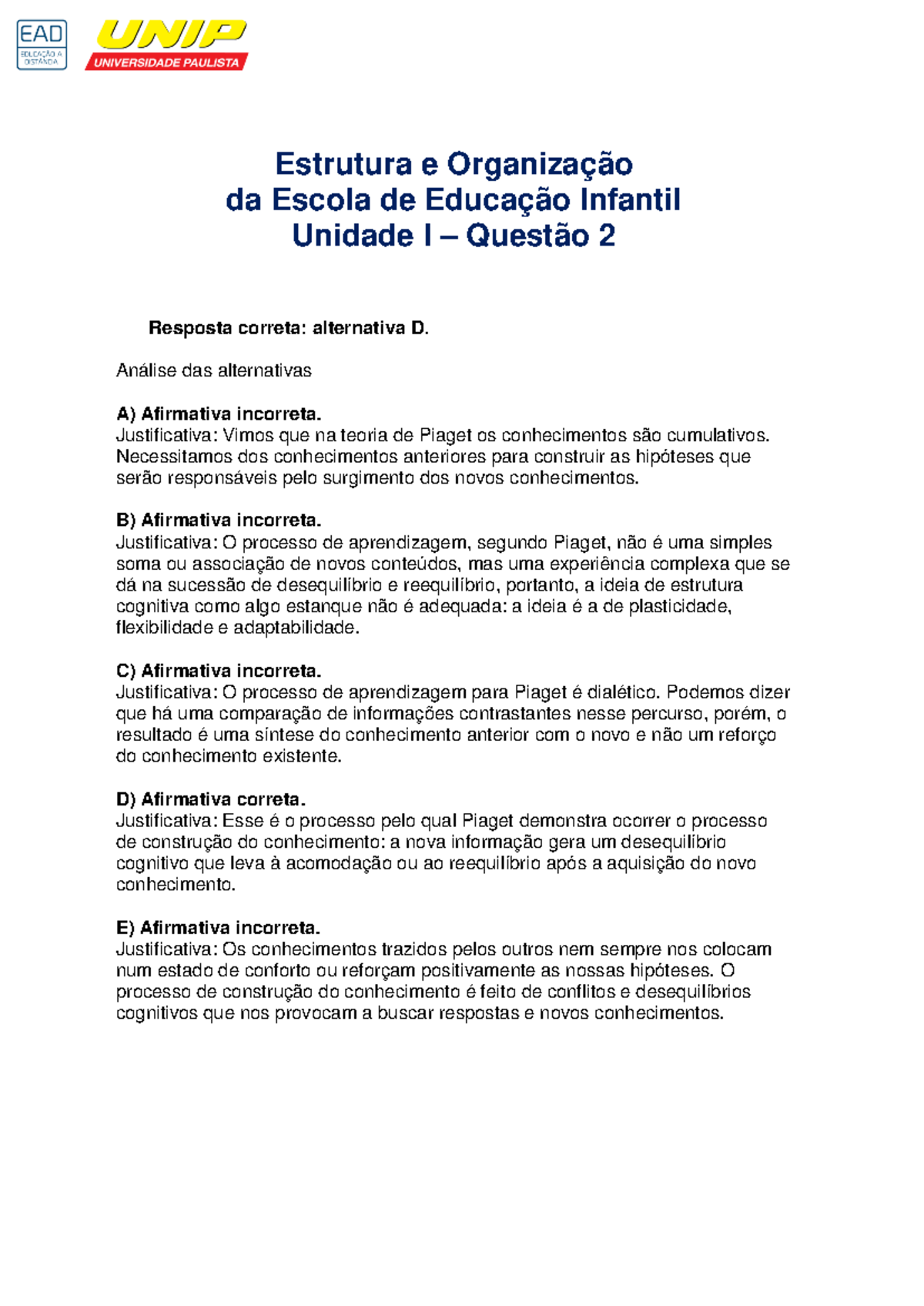 EAD
EDUCAÇÃO A DISTÂNCIA

UNIP
UNIVERSIDADE PAULISTA

Estrutura e Organização
da Escola de Educação Infantil
Unidade I – Questão 2

Resposta correta: alternativa D.

Análise das alternativas

A) Afirmativa incorreta.
Justificativa: Vimos que na teoria de Piaget os conhecimentos são cumulativos. Necessitamos dos conhecimentos anteriores para construir as hipóteses que serão responsáveis pelo surgimento dos novos conhecimentos.

B) Afirmativa incorreta.
Justificativa: O processo de aprendizagem, segundo Piaget, não é uma simples soma ou associação de novos conteúdos, mas uma experiência complexa que se dá na sucessão de desequilíbrio e reequilíbrio, portanto, a ideia de estrutura cognitiva como algo estanque não é adequada: a ideia é a de plasticidade, flexibilidade e adaptabilidade.

C) Afirmativa incorreta.
Justificativa: O processo de aprendizagem para Piaget é dialético. Podemos dizer que há uma comparação de informações contrastantes nesse percurso, porém, o resultado é uma síntese do conhecimento anterior com o novo e não um reforço do conhecimento existente.

D) Afirmativa correta.
Justificativa: Esse é o processo pelo qual Piaget demonstra ocorrer o processo de construção do conhecimento: a nova informação gera um desequilíbrio cognitivo que leva à acomodação ou ao reequilíbrio após a aquisição do novo conhecimento.

E) Afirmativa incorreta.
Justificativa: Os conhecimentos trazidos pelos outros nem sempre nos colocam num estado de conforto ou reforçam positivamente as nossas hipóteses. O processo de construção do conhecimento é feito de conflitos e desequilíbrios cognitivos que nos provocam a buscar respostas e novos conhecimentos.